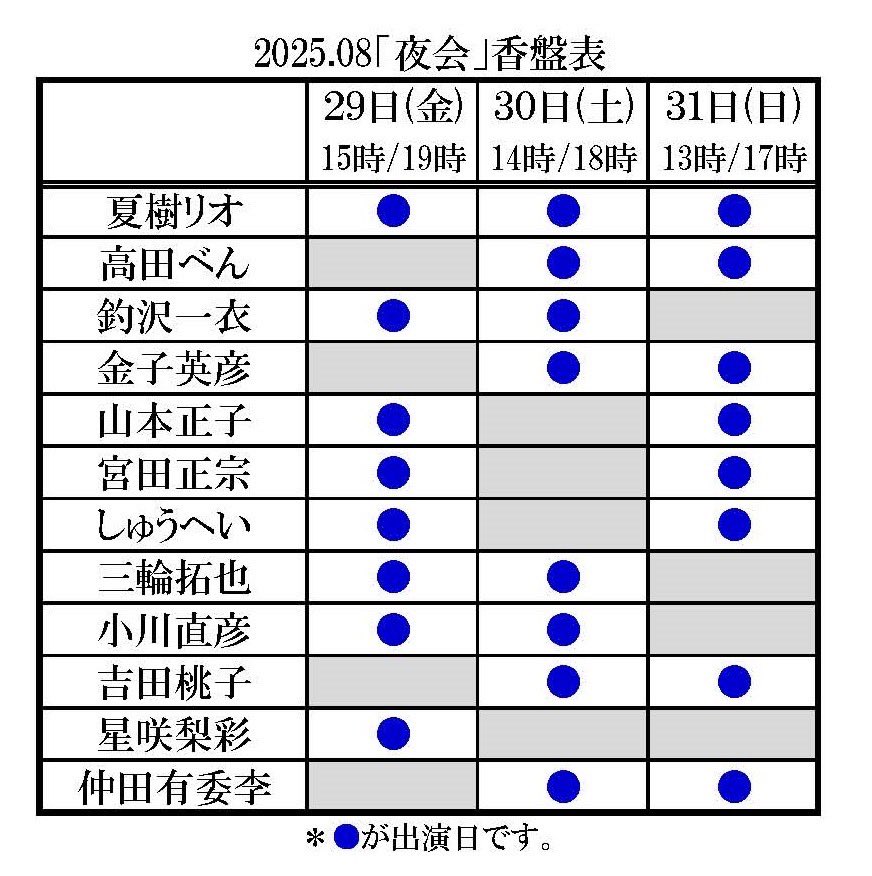 2025.08「夜会」香盤表

| | 29日(金) 15時/19時 | 30日(土) 14時/18時 | 31日(日) 13時/17時 |
|---|---|---|---|
| 夏樹リオ | ● | ● | ● |
| 高田べん | | ● | ● |
| 釣沢一衣 | ● | ● | |
| 金子英彦 | | ● | ● |
| 山本正子 | ● | | ● |
| 宮田正宗 | ● | | ● |
| しゅうへい | ● | | ● |
| 三輪拓也 | ● | ● | |
| 小川直彦 | ● | ● | |
| 吉田桃子 | | ● | ● |
| 星咲梨彩 | ● | | |
| 仲田有委李 | | ● | ● |

＊●が出演日です。